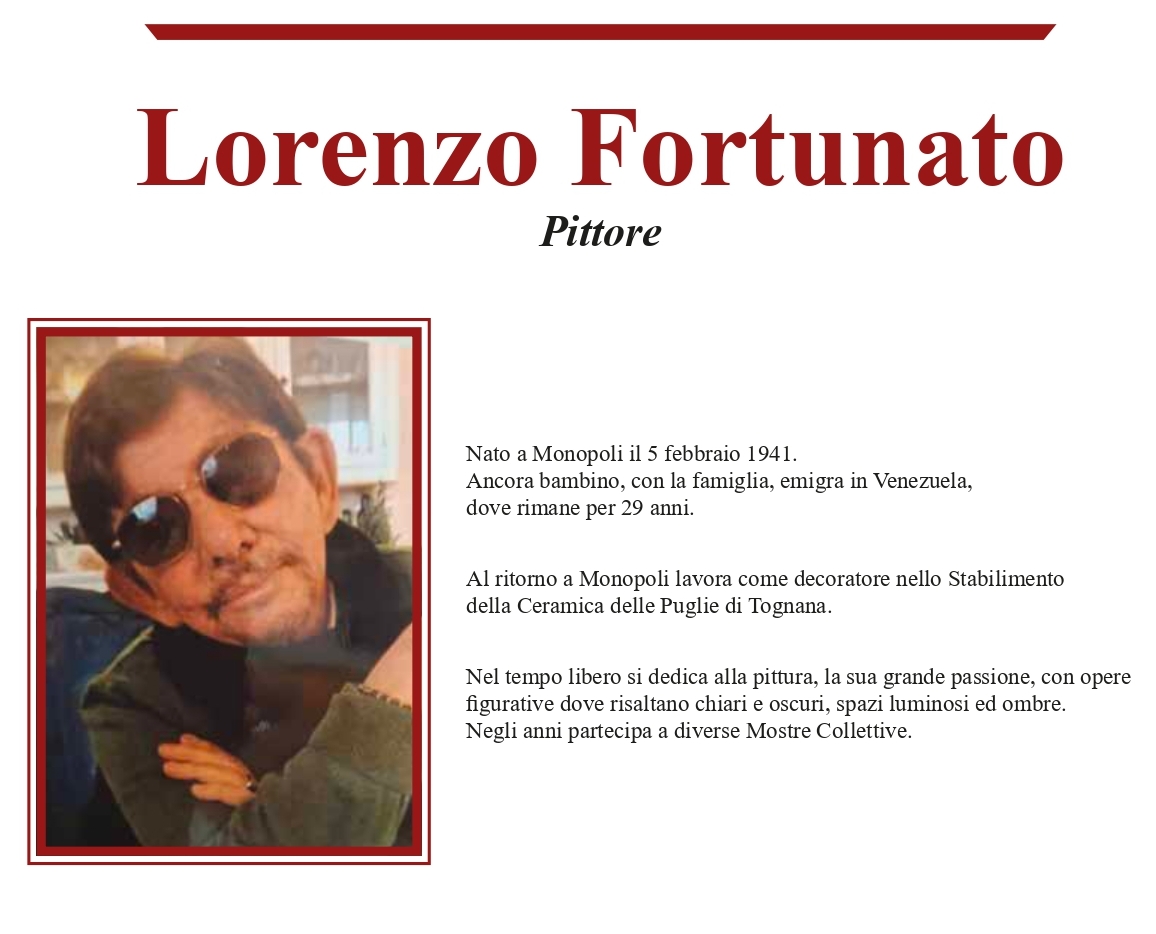 Lorenzo Fortunato
Pittore

Nato a Monopoli il 5 febbraio 1941.
Ancora bambino, con la famiglia, emigra in Venezuela, dove rimane per 29 anni.

Al ritorno a Monopoli lavora come decoratore nello Stabilimento della Ceramica delle Puglie di Tognana.

Nel tempo libero si dedica alla pittura, la sua grande passione, con opere figurative dove risaltano chiari e oscuri, spazi luminosi ed ombre.
Negli anni partecipa a diverse Mostre Collettive.